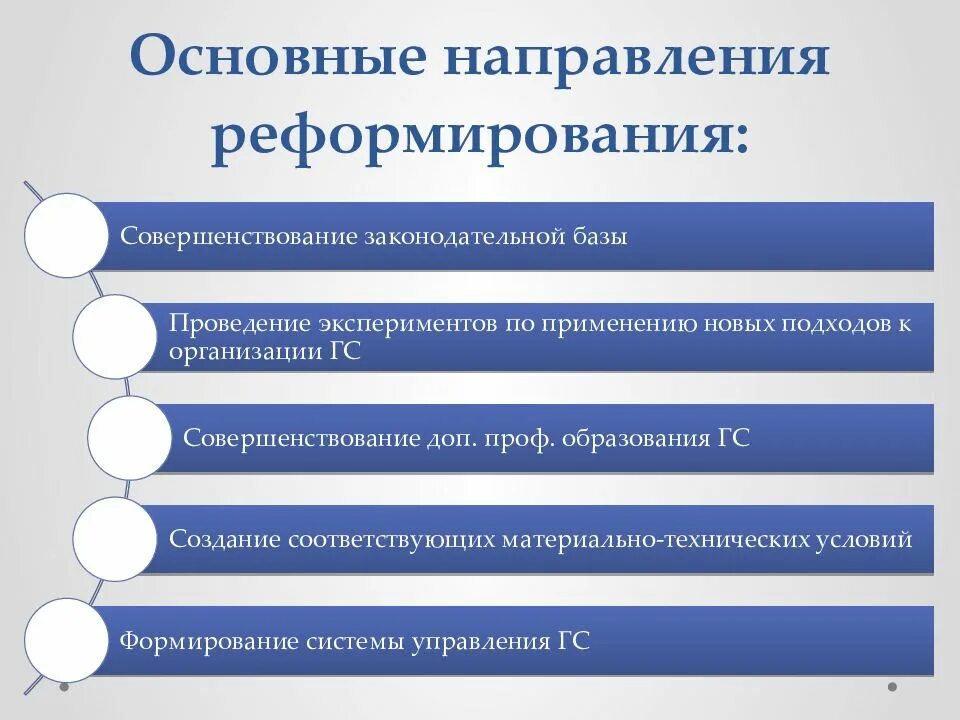 Основные направления реформирования:

Совершенствование законодательной базы

Проведение экспериментов по применению новых подходов к организации ГС

Совершенствование доп. проф. образования ГС

Создание соответствующих материально-технических условий

Формирование системы управления ГС